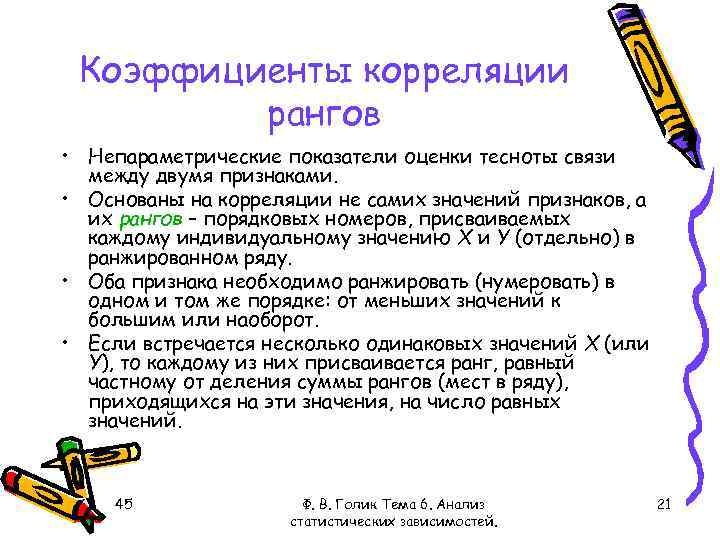 Коэффициенты корреляции рангов

• Непараметрические показатели оценки тесноты связи между двумя признаками.
• Основаны на корреляции не самих значений признаков, а их рангов – порядковых номеров, присваиваемых каждому индивидуальному значению Х и У (отдельно) в ранжированном ряду.
• Оба признака необходимо ранжировать (нумеровать) в одном и том же порядке: от меньших значений к большим или наоборот.
• Если встречается несколько одинаковых значений Х (или У), то каждому из них присваивается ранг, равный частному от деления суммы рангов (мест в ряду), приходящихся на эти значения, на число равных значений.

45

Ф. В. Голик Тема 6. Анализ статистических зависимостей.

21